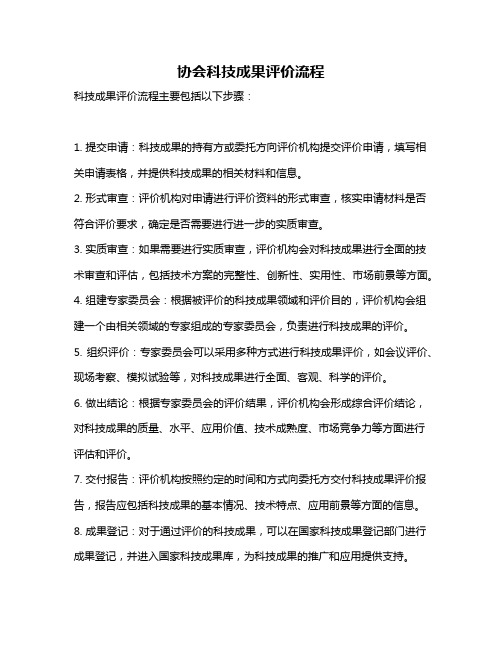 协会科技成果评价流程

科技成果评价流程主要包括以下步骤：

1. 提交申请：科技成果的持有方或委托方向评价机构提交评价申请，填写相关申请表格，并提供科技成果的相关材料和信息。

2. 形式审查：评价机构对申请进行评价资料的形式审查，核实申请材料是否符合评价要求，确定是否需要进行进一步的实质审查。

3. 实质审查：如果需要进行实质审查，评价机构会对科技成果进行全面的技术审查和评估，包括技术方案的完整性、创新性、实用性、市场前景等方面。

4. 组建专家委员会：根据被评价的科技成果领域和评价目的，评价机构会组建一个由相关领域的专家组成的专家委员会，负责进行科技成果的评价。

5. 组织评价：专家委员会可以采用多种方式进行科技成果评价，如会议评价、现场考察、模拟试验等，对科技成果进行全面、客观、科学的评价。

6. 做出结论：根据专家委员会的评价结果，评价机构会形成综合评价结论，对科技成果的质量、水平、应用价值、技术成熟度、市场竞争力等方面进行评估和评价。

7. 交付报告：评价机构按照约定的时间和方式向委托方交付科技成果评价报告，报告应包括科技成果的基本情况、技术特点、应用前景等方面的信息。

8. 成果登记：对于通过评价的科技成果，可以在国家科技成果登记部门进行成果登记，并进入国家科技成果库，为科技成果的推广和应用提供支持。